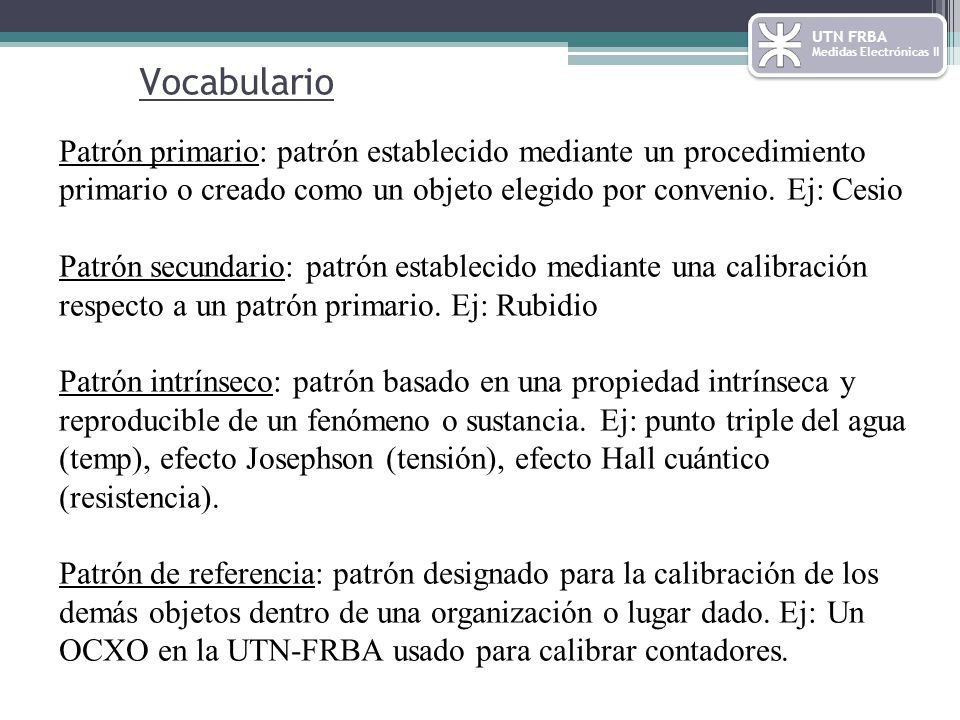 UTN FRBA
Medidas Electrónicas II

Vocabulario

Patrón primario: patrón establecido mediante un procedimiento primario o creado como un objeto elegido por convenio. Ej: Cesio

Patrón secundario: patrón establecido mediante una calibración respecto a un patrón primario. Ej: Rubidio

Patrón intrínseco: patrón basado en una propiedad intrínseca y reproducible de un fenómeno o sustancia. Ej: punto triple del agua (temp), efecto Josephson (tensión), efecto Hall cuántico (resistencia).

Patrón de referencia: patrón designado para la calibración de los demás objetos dentro de una organización o lugar dado. Ej: Un OCXO en la UTN-FRBA usado para calibrar contadores.